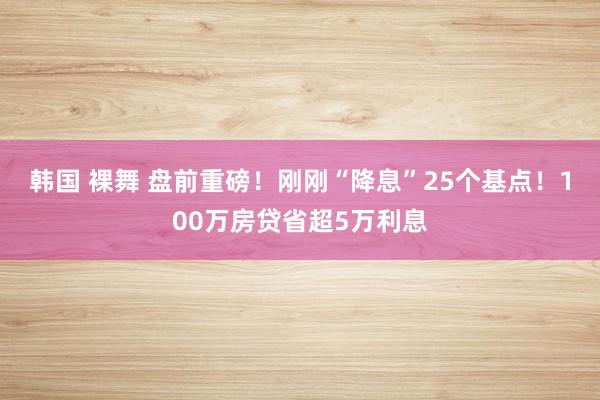 韩国 裸舞 盘前重磅！刚刚“降息”25个基点！100万房贷省超5万利息